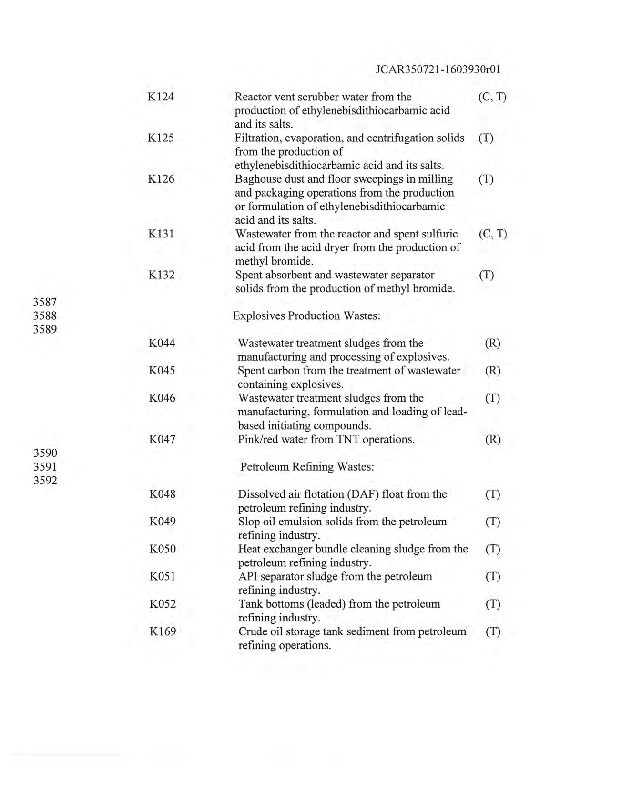 JCAR350721-1603930r01

| | | |
|---|---|---|
| K124 | Reactor vent scrubber water from the production of ethylenebisdithiocarbamic acid and its salts. | (C, T) |
| K125 | Filtration, evaporation, and centrifugation solids from the production of ethylenebisdithiocarbamic acid and its salts. | (T) |
| K126 | Baghouse dust and floor sweepings in milling and packaging operations from the production or formulation of ethylenebisdithiocarbamic acid and its salts. | (T) |
| K131 | Wastewater from the reactor and spent sulfuric acid from the acid dryer from the production of methyl bromide. | (C, T) |
| K132 | Spent absorbent and wastewater separator solids from the production of methyl bromide. | (T) |

3587
3588 Explosives Production Wastes:
3589

| | | |
|---|---|---|
| K044 | Wastewater treatment sludges from the manufacturing and processing of explosives. | (R) |
| K045 | Spent carbon from the treatment of wastewater containing explosives. | (R) |
| K046 | Wastewater treatment sludges from the manufacturing, formulation and loading of lead-based initiating compounds. | (T) |
| K047 | Pink/red water from TNT operations. | (R) |

3590
3591 Petroleum Refining Wastes:
3592

| | | |
|---|---|---|
| K048 | Dissolved air flotation (DAF) float from the petroleum refining industry. | (T) |
| K049 | Slop oil emulsion solids from the petroleum refining industry. | (T) |
| K050 | Heat exchanger bundle cleaning sludge from the petroleum refining industry. | (T) |
| K051 | API separator sludge from the petroleum refining industry. | (T) |
| K052 | Tank bottoms (leaded) from the petroleum refining industry. | (T) |
| K169 | Crude oil storage tank sediment from petroleum refining operations. | (T) |